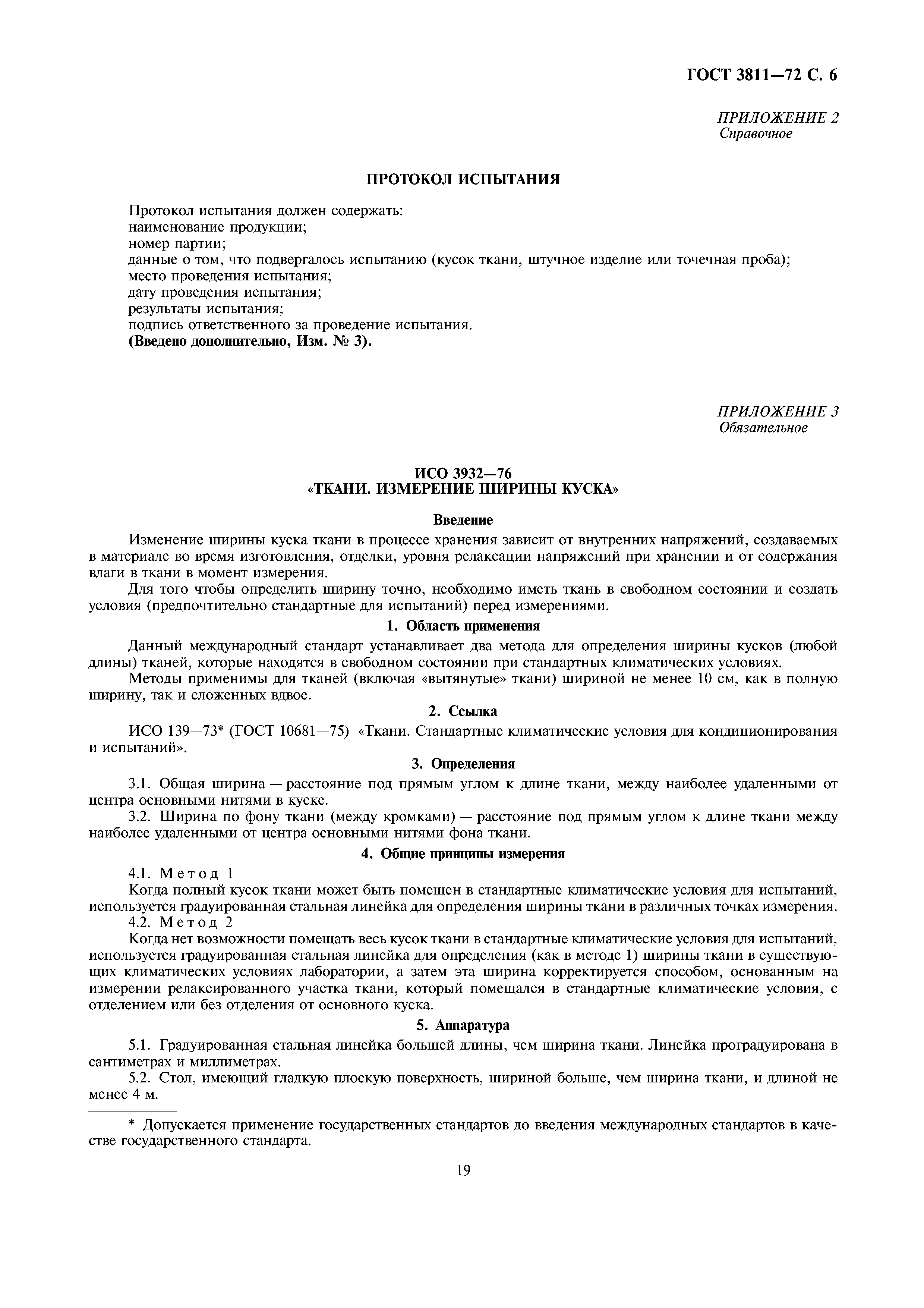 ГОСТ 3811—72 С. 6

ПРИЛОЖЕНИЕ 2
Справочное

ПРОТОКОЛ ИСПЫТАНИЯ

Протокол испытания должен содержать:
наименование продукции;
номер партии;
данные о том, что подвергалось испытанию (кусок ткани, штучное изделие или точечная проба);
место проведения испытания;
дату проведения испытания;
результаты испытания;
подпись ответственного за проведение испытания.
(Введено дополнительно, Изм. № 3).

ПРИЛОЖЕНИЕ 3
Обязательное

ИСО 3932—76
«ТКАНИ. ИЗМЕРЕНИЕ ШИРИНЫ КУСКА»

Введение

Изменение ширины куска ткани в процессе хранения зависит от внутренних напряжений, создаваемых в материале во время изготовления, отделки, уровня релаксации напряжений при хранении и от содержания влаги в ткани в момент измерения.

Для того чтобы определить ширину точно, необходимо иметь ткань в свободном состоянии и создать условия (предпочтительно стандартные для испытаний) перед измерениями.

1. Область применения

Данный международный стандарт устанавливает два метода для определения ширины кусков (любой длины) тканей, которые находятся в свободном состоянии при стандартных климатических условиях.

Методы применимы для тканей (включая «вытянутые» ткани) шириной не менее 10 см, как в полную ширину, так и сложенных вдвое.

2. Ссылка

ИСО 139—73* (ГОСТ 10681—75) «Ткани. Стандартные климатические условия для кондиционирования и испытаний».

3. Определения

3.1. Общая ширина — расстояние под прямым углом к длине ткани, между наиболее удаленными от центра основными нитями в куске.

3.2. Ширина по фону ткани (между кромками) — расстояние под прямым углом к длине ткани между наиболее удаленными от центра основными нитями фона ткани.

4. Общие принципы измерения

4.1. Метод 1

Когда полный кусок ткани может быть помещен в стандартные климатические условия для испытаний, используется градуированная стальная линейка для определения ширины ткани в различных точках измерения.

4.2. Метод 2

Когда нет возможности помещать весь кусок ткани в стандартные климатические условия для испытаний, используется градуированная стальная линейка для определения (как в методе 1) ширины ткани в существующих климатических условиях лаборатории, а затем эта ширина корректируется способом, основанным на измерении релаксированного участка ткани, который помещался в стандартные климатические условия, с отделением или без отделения от основного куска.

5. Аппаратура

5.1. Градуированная стальная линейка большей длины, чем ширина ткани. Линейка проградуирована в сантиметрах и миллиметрах.

5.2. Стол, имеющий гладкую плоскую поверхность, шириной больше, чем ширина ткани, и длиной не менее 4 м.

* Допускается применение государственных стандартов до введения международных стандартов в качестве государственного стандарта.

19